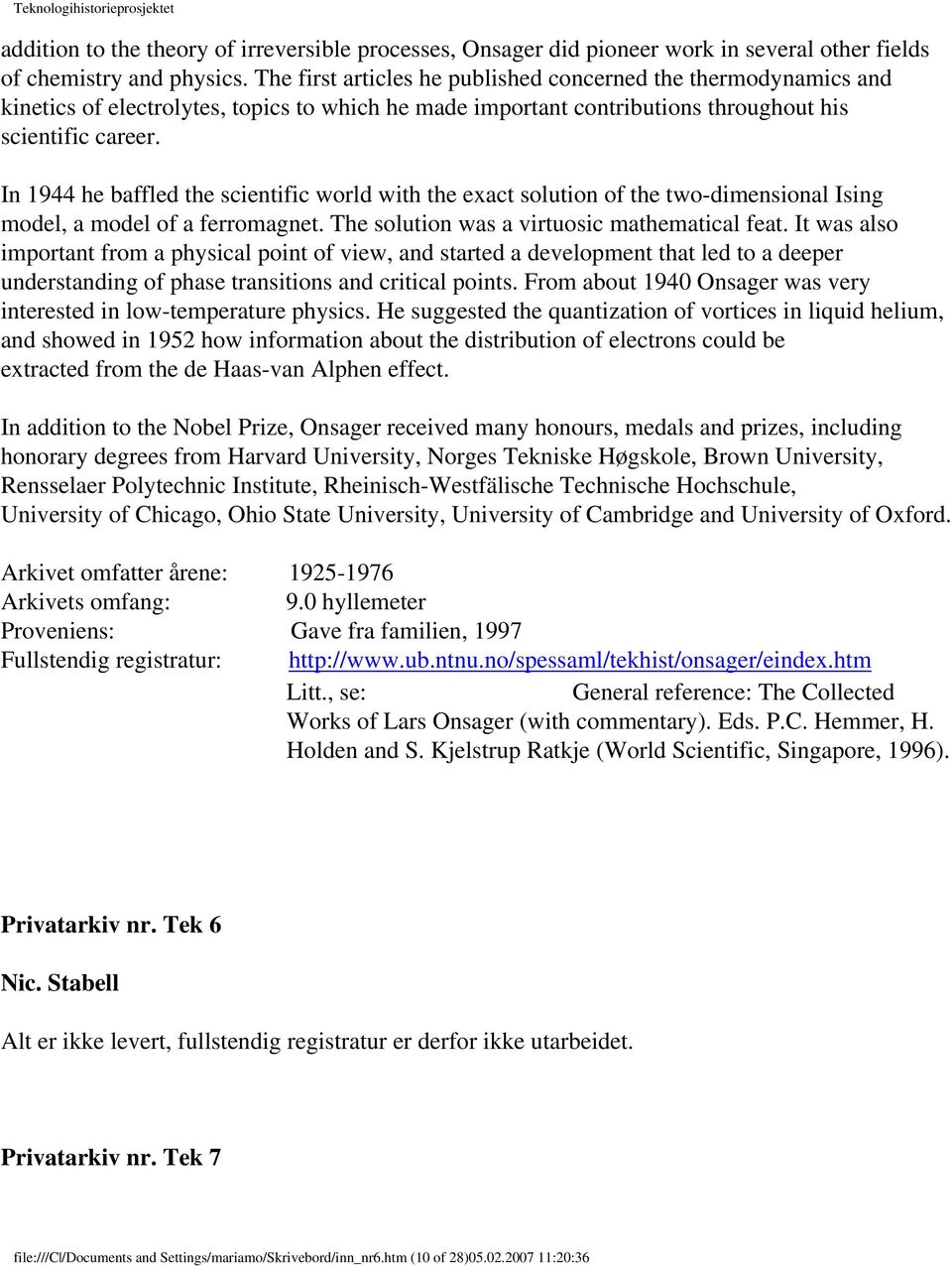 Teknologihistorieprosjektet

addition to the theory of irreversible processes, Onsager did pioneer work in several other fields of chemistry and physics. The first articles he published concerned the thermodynamics and kinetics of electrolytes, topics to which he made important contributions throughout his scientific career.

In 1944 he baffled the scientific world with the exact solution of the two-dimensional Ising model, a model of a ferromagnet. The solution was a virtuosic mathematical feat. It was also important from a physical point of view, and started a development that led to a deeper understanding of phase transitions and critical points. From about 1940 Onsager was very interested in low-temperature physics. He suggested the quantization of vortices in liquid helium, and showed in 1952 how information about the distribution of electrons could be extracted from the de Haas-van Alphen effect.

In addition to the Nobel Prize, Onsager received many honours, medals and prizes, including honorary degrees from Harvard University, Norges Tekniske Høgskole, Brown University, Rensselaer Polytechnic Institute, Rheinisch-Westfälische Technische Hochschule, University of Chicago, Ohio State University, University of Cambridge and University of Oxford.

Arkivet omfatter årene: 1925-1976
Arkivets omfang: 9.0 hyllemeter
Proveniens: Gave fra familien, 1997
Fullstendig registratur: http://www.ub.ntnu.no/spessaml/tekhist/onsager/eindex.htm
Litt., se: General reference: The Collected Works of Lars Onsager (with commentary). Eds. P.C. Hemmer, H. Holden and S. Kjelstrup Ratkje (World Scientific, Singapore, 1996).

Privatarkiv nr. Tek 6

Nic. Stabell

Alt er ikke levert, fullstendig registratur er derfor ikke utarbeidet.

Privatarkiv nr. Tek 7

file:///C|/Documents and Settings/mariamo/Skrivebord/inn_nr6.htm (10 of 28)05.02.2007 11:20:36